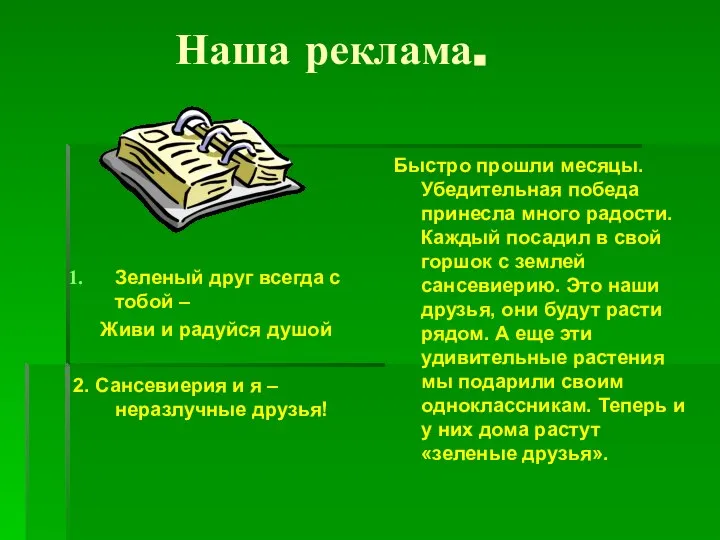 Наша реклама.

1. Зеленый друг всегда с тобой –
Живи и радуйся душой

2. Сансевиерия и я – неразлучные друзья!

Быстро прошли месяцы. Убедительная победа принесла много радости. Каждый посадил в свой горшок с землей сансевиерию. Это наши друзья, они будут расти рядом. А еще эти удивительные растения мы подарили своим одноклассникам. Теперь и у них дома растут «зеленые друзья».